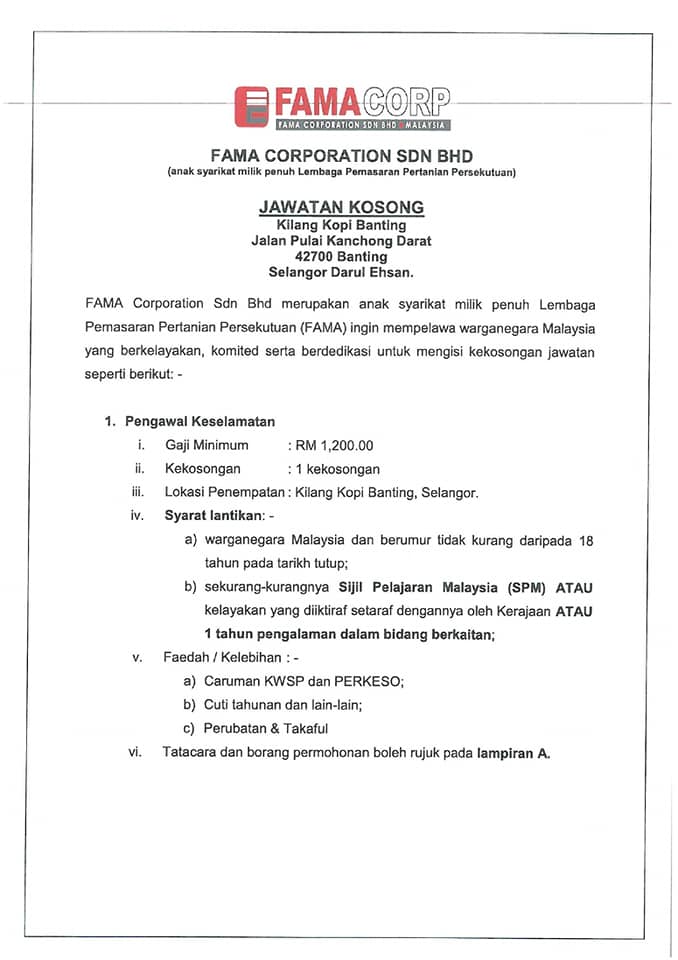 FAMACORP
FAMA CORPORATION SDN BHD MALAYSIA

FAMA CORPORATION SDN BHD
(anak syarikat milik penuh Lembaga Pemasaran Pertanian Persekutuan)

JAWATAN KOSONG
Kilang Kopi Banting
Jalan Pulai Kanchong Darat
42700 Banting
Selangor Darul Ehsan.

FAMA Corporation Sdn Bhd merupakan anak syarikat milik penuh Lembaga Pemasaran Pertanian Persekutuan (FAMA) ingin mempelawa warganegara Malaysia yang berkelayakan, komited serta berdedikasi untuk mengisi kekosongan jawatan seperti berikut: -

1. Pengawal Keselamatan
i. Gaji Minimum : RM 1,200.00
ii. Kekosongan : 1 kekosongan
iii. Lokasi Penempatan : Kilang Kopi Banting, Selangor.
iv. Syarat lantikan: -
a) warganegara Malaysia dan berumur tidak kurang daripada 18 tahun pada tarikh tutup;
b) sekurang-kurangnya Sijil Pelajaran Malaysia (SPM) ATAU kelayakan yang diiktiraf setaraf dengannya oleh Kerajaan ATAU 1 tahun pengalaman dalam bidang berkaitan;
v. Faedah / Kelebihan : -
a) Caruman KWSP dan PERKESO;
b) Cuti tahunan dan lain-lain;
c) Perubatan & Takaful
vi. Tatacara dan borang permohonan boleh rujuk pada lampiran A.